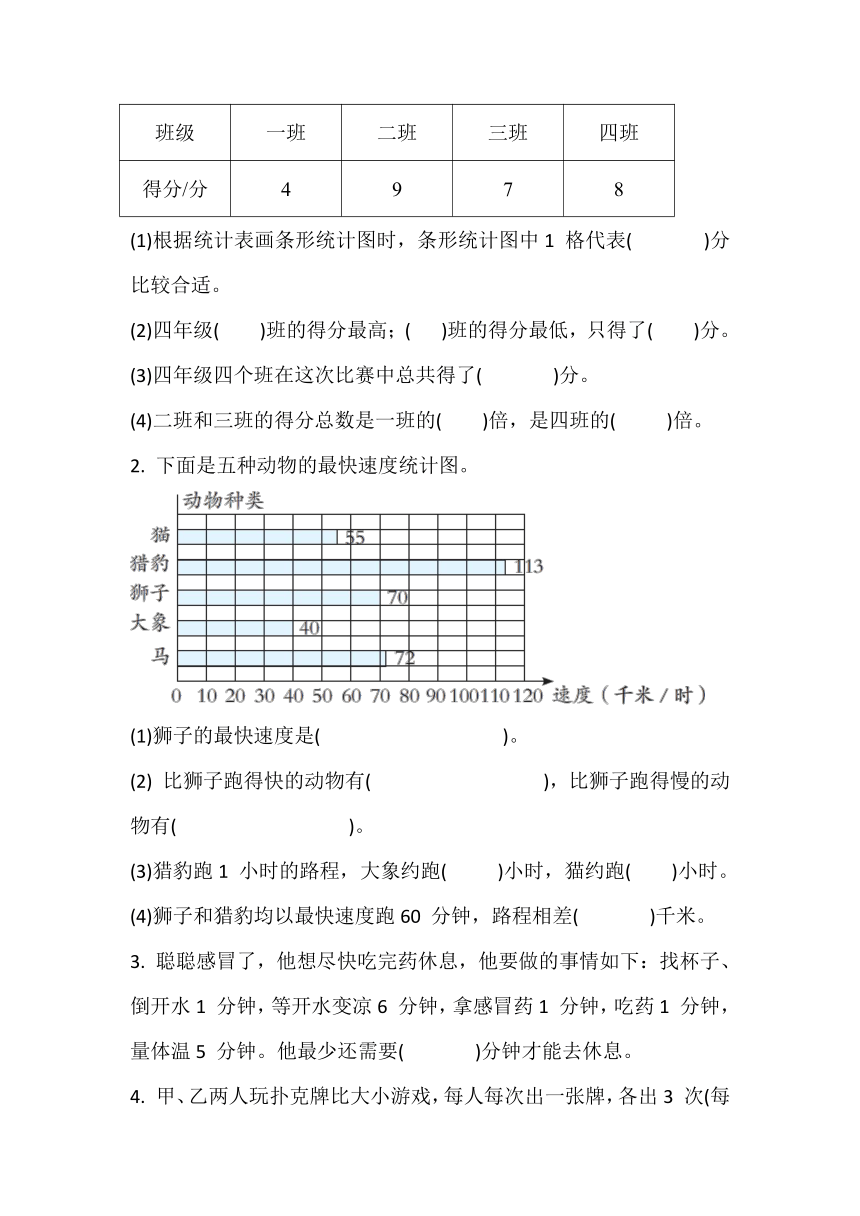 | 班级 | 一班 | 二班 | 三班 | 四班 |
|---|---|---|---|---|
| 得分/分 | 4 | 9 | 7 | 8 |

(1)根据统计表画条形统计图时，条形统计图中 1 格代表(　　　)分比较合适。

(2)四年级(　　)班的得分最高；(　　)班的得分最低，只得了(　　)分。

(3)四年级四个班在这次比赛中总共得了(　　　)分。

(4)二班和三班的得分总数是一班的(　　)倍，是四班的(　　)倍。

2. 下面是五种动物的最快速度统计图。

动物种类
猫 55
猎豹 113
狮子 70
大象 40
马 72
0 10 20 30 40 50 60 70 80 90 100 110 120 速度（千米/时）

(1)狮子的最快速度是(　　　　　　　　　)。

(2) 比狮子跑得快的动物有(　　　　　　　　)，比狮子跑得慢的动物有(　　　　　　　　)。

(3)猎豹跑 1 小时的路程，大象约跑(　　　)小时，猫约跑(　　)小时。

(4)狮子和猎豹均以最快速度跑 60 分钟，路程相差(　　　)千米。

3. 聪聪感冒了，他想尽快吃完药休息，他要做的事情如下：找杯子、倒开水 1 分钟，等开水变凉 6 分钟，拿感冒药 1 分钟，吃药 1 分钟，量体温 5 分钟。他最少还需要(　　　)分钟才能去休息。

4. 甲、乙两人玩扑克牌比大小游戏，每人每次出一张牌，各出 3 次(每